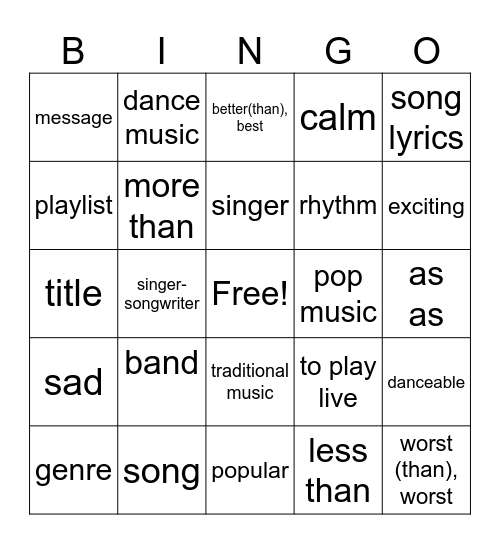 | B | I | N | G | O |
|---|---|---|---|---|
| message | dance music | better(than), best | calm | song lyrics |
| playlist | more than | singer | rhythm | exciting |
| title | singer-songwriter | Free! | pop music | as as |
| sad | band | traditional music | to play live | danceable |
| genre | song | popular | less than | worst (than), worst |